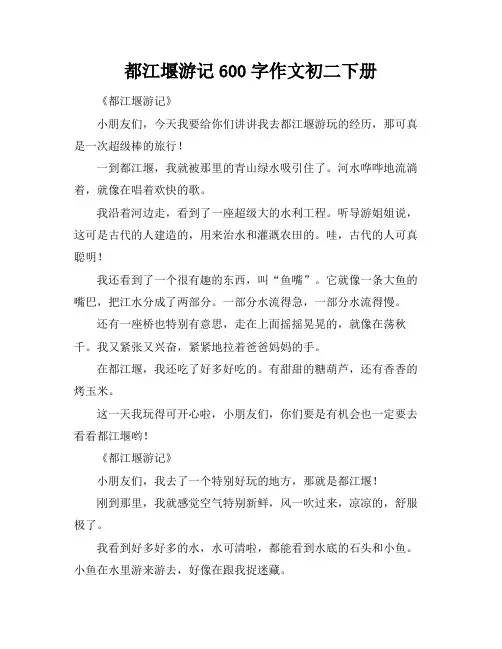 都江堰游记 600 字作文初二下册

《都江堰游记》

小朋友们，今天我要给你们讲讲我去都江堰游玩的经历，那可真是一次超级棒的旅行！

一到都江堰，我就被那里的青山绿水吸引住了。河水哗哗地流淌着，就像在唱着欢快的歌。

我沿着河边走，看到了一座超级大的水利工程。听导游姐姐说，这可是古代的人建造的，用来治水和灌溉农田的。哇，古代的人可真聪明！

我还看到了一个很有趣的东西，叫“鱼嘴”。它就像一条大鱼的嘴巴，把江水分成了两部分。一部分水流得急，一部分水流得慢。

还有一座桥也特别有意思，走在上面摇摇晃晃的，就像在荡秋千。我又紧张又兴奋，紧紧地拉着爸爸妈妈的手。

在都江堰，我还吃了好多好吃的。有甜甜的糖葫芦，还有香香的烤玉米。

这一天我玩得可开心啦，小朋友们，你们要是有机会也一定要去看看都江堰哟！

《都江堰游记》

小朋友们，我去了一个特别好玩的地方，那就是都江堰！

刚到那里，我就感觉空气特别新鲜，风一吹过来，凉凉的，舒服极了。

我看到好多好多的水，水可清啦，都能看到水底的石头和小鱼。小鱼在水里游来游去，好像在跟我捉迷藏。